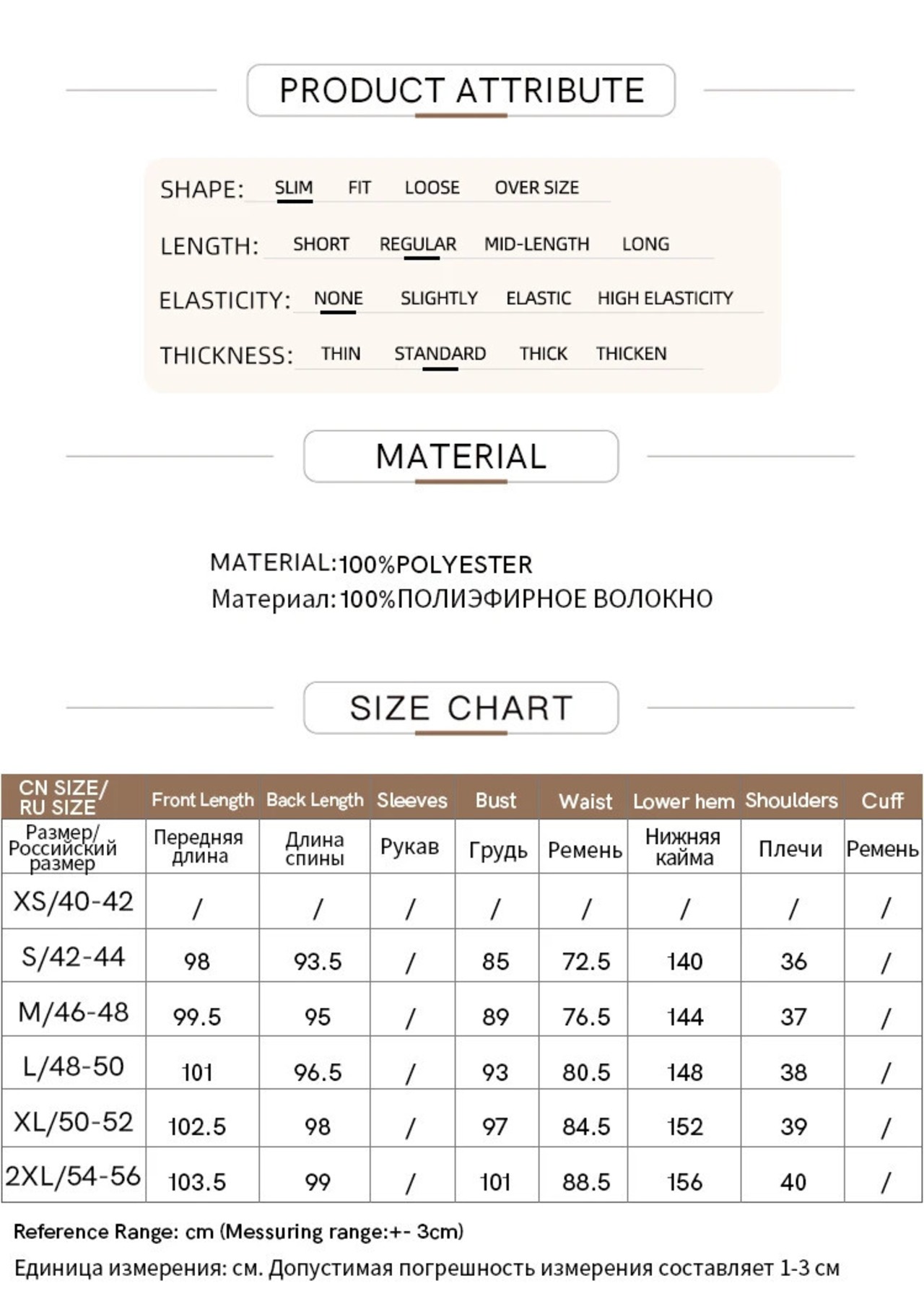 PRODUCT ATTRIBUTE

SHAPE: SLIM FIT LOOSE OVER SIZE

LENGTH: SHORT REGULAR MID-LENGTH LONG

ELASTICITY: NONE SLIGHTLY ELASTIC HIGH ELASTICITY

THICKNESS: THIN STANDARD THICK THICKEN

MATERIAL

MATERIAL:100%POLYESTER
Материал:100%ПОЛИЭФИРНОЕ ВОЛОКНО

SIZE CHART

| CN SIZE/ RU SIZE | Front Length | Back Length | Sleeves | Bust | Waist | Lower hem | Shoulders | Cuff |
|---|---|---|---|---|---|---|---|---|
| Размер/ Российский размер | Передняя длина | Длина спины | Рукав | Грудь | Ремень | Нижняя кайма | Плечи | Ремень |
| XS/40-42 | / | / | / | / | / | / | / | / |
| S/42-44 | 98 | 93.5 | / | 85 | 72.5 | 140 | 36 | / |
| M/46-48 | 99.5 | 95 | / | 89 | 76.5 | 144 | 37 | / |
| L/48-50 | 101 | 96.5 | / | 93 | 80.5 | 148 | 38 | / |
| XL/50-52 | 102.5 | 98 | / | 97 | 84.5 | 152 | 39 | / |
| 2XL/54-56 | 103.5 | 99 | / | 101 | 88.5 | 156 | 40 | / |

Reference Range: cm (Messuring range:+- 3cm)
Единица измерения: см. Допустимая погрешность измерения составляет 1-3 см